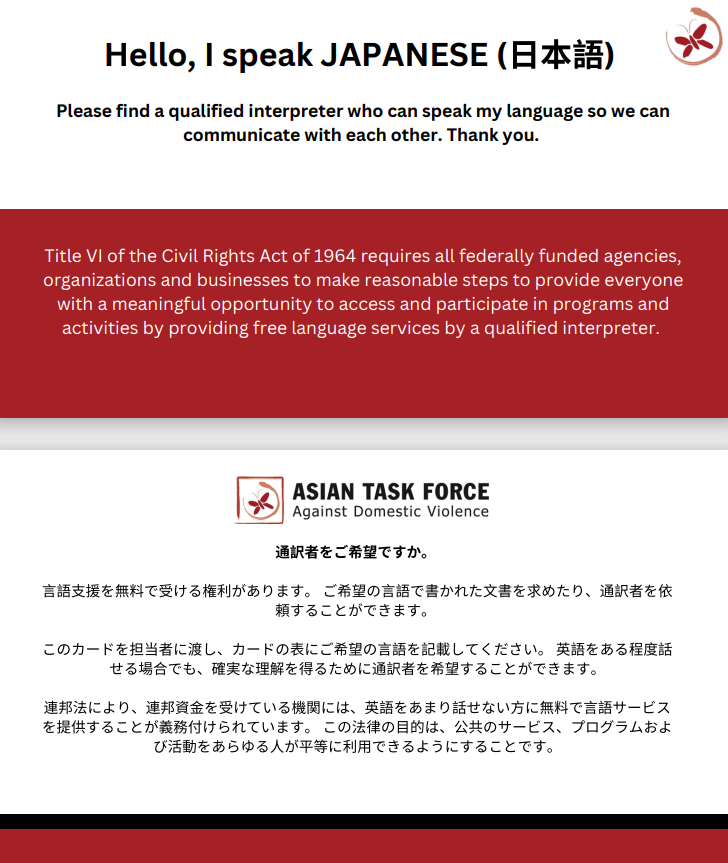 Hello, I speak JAPANESE (日本語)

Please find a qualified interpreter who can speak my language so we can communicate with each other. Thank you.

Title VI of the Civil Rights Act of 1964 requires all federally funded agencies, organizations and businesses to make reasonable steps to provide everyone with a meaningful opportunity to access and participate in programs and activities by providing free language services by a qualified interpreter.

ASIAN TASK FORCE
Against Domestic Violence

通訳者をご希望ですか。

言語支援を無料で受ける権利があります。 ご希望の言語で書かれた文書を求めたり、通訳者を依頼することができます。

このカードを担当者に渡し、カードの表にご希望の言語を記載してください。 英語をある程度話せる場合でも、確実な理解を得るために通訳者を希望することができます。

連邦法により、連邦資金を受けている機関には、英語をあまり話せない方に無料で言語サービスを提供することが義務付けられています。 この法律の目的は、公共のサービス、プログラムおよび活動をあらゆる人が平等に利用できるようにすることです。